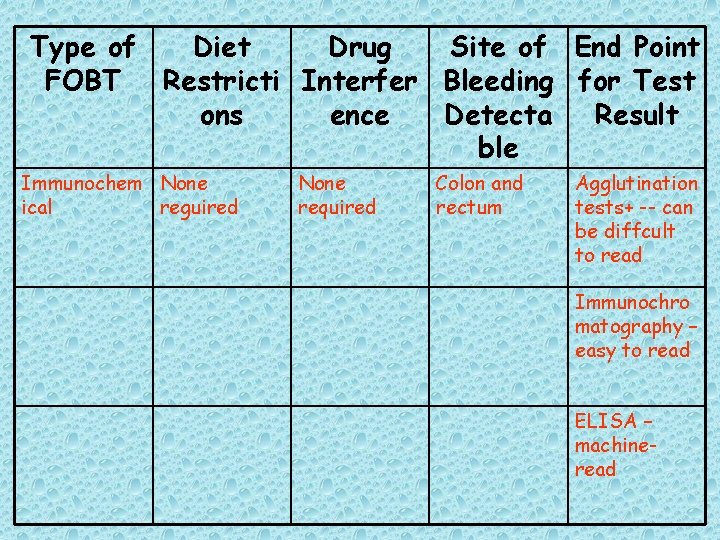 | Type of FOBT | Diet Restrictions | Drug Interference | Site of Bleeding Detectable | End Point for Test Result |
|---|---|---|---|---|
| Immunochemical | None required | None required | Colon and rectum | Agglutination tests+ -- can be diffcult to read |
| | | | | Immunochromatography – easy to read |
| | | | | ELISA – machine-read |